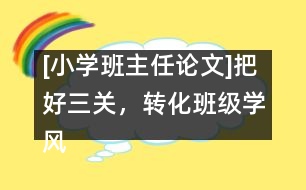 [小学班主任论文]把好三关，转化班级学风